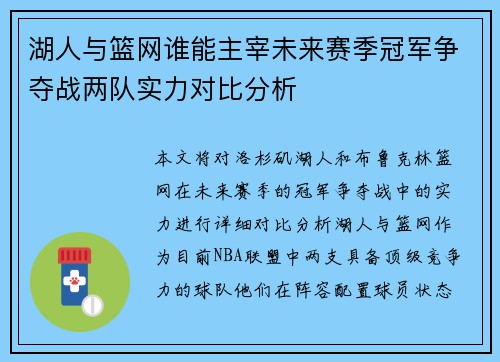 湖人与篮网谁能主宰未来赛季冠军争夺战两队实力对比分析

本文将对洛杉矶湖人和布鲁克林篮网在未来赛季的冠军争夺战中的实力进行详细对比分析湖人与篮网作为目前NBA联盟中两支具备顶级竞争力的球队他们在阵容配置球员状态